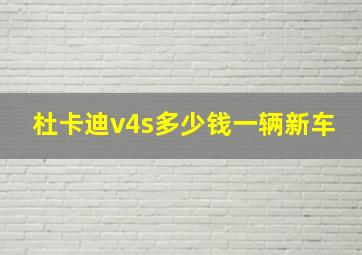 杜卡迪v4s多少钱一辆新车